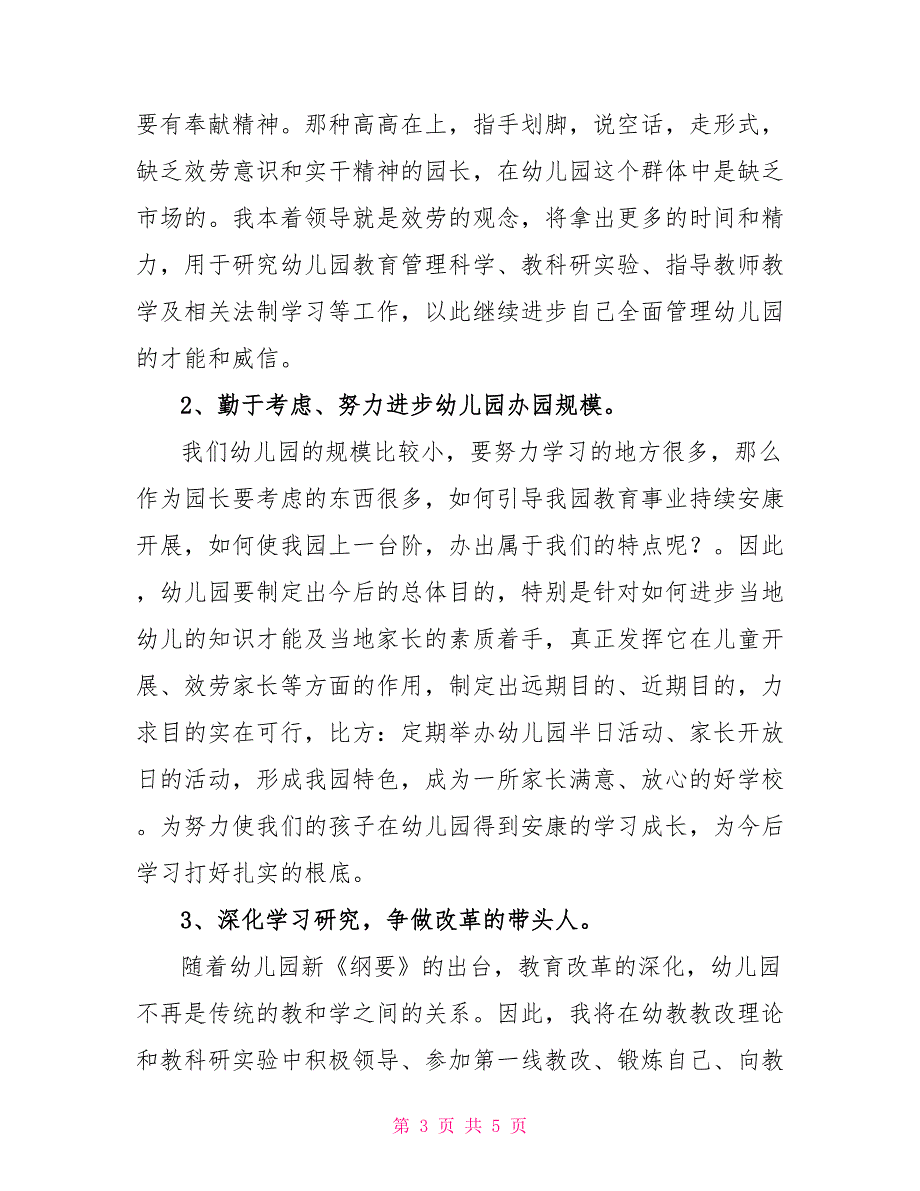 要有奉献精神。那种高高在上，指手划脚，说空话，走形式，缺乏效劳意识和实干精神的园长，在幼儿园这个群体中是缺乏市场的。我本着领导就是效劳的观念，将拿出更多的时间和精力，用于研究幼儿园教育管理科学、教科研实验、指导教师教学及相关法制学习等工作，以此继续进步自己全面管理幼儿园的才能和威信。

2、勤于考虑、努力进步幼儿园办园规模。

我们幼儿园的规模比较小，要努力学习的地方很多，那么作为园长要考虑的东西很多，如何引导我园教育事业持续安康开展，如何使我园上一台阶，办出属于我们的特点呢？。因此，幼儿园要制定出今后的总体目的，特别是针对如何进步当地幼儿的知识才能及当地家长的素质着手，真正发挥它在儿童开展、效劳家长等方面的作用，制定出远期目的、近期目的，力求目的实在可行，比方：定期举办幼儿园半日活动、家长开放日的活动，形成我园特色，成为一所家长满意、放心的好学校。为努力使我们的孩子在幼儿园得到安康的学习成长，为今后学习打好扎实的根底。

3、深化学习研究，争做改革的带头人。

随着幼儿园新《纲要》的出台，教育改革的深化，幼儿园不再是传统的教和学之间的关系。因此，我将在幼教教改理论和教科研实验中积极领导、参加第一线教改、锻炼自己、向教

第 3 页 共 5 页